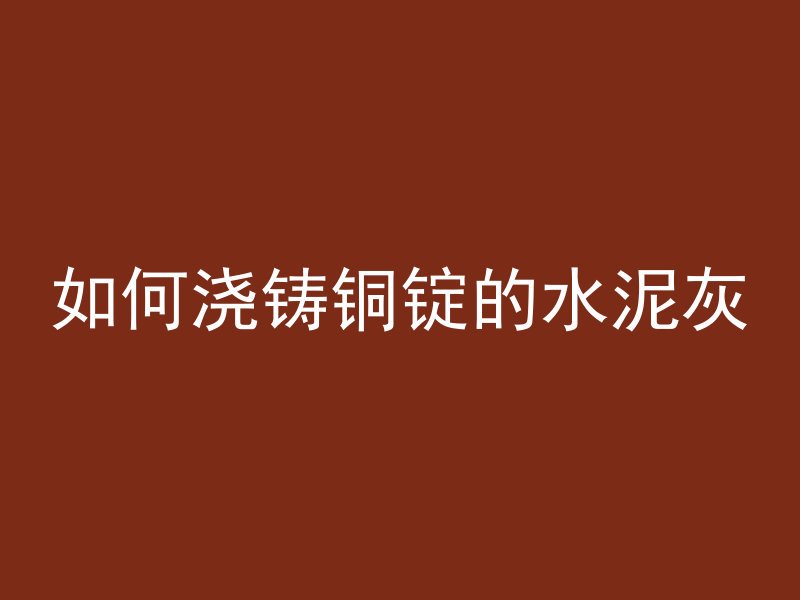 如何浇铸铜锭的水泥灰